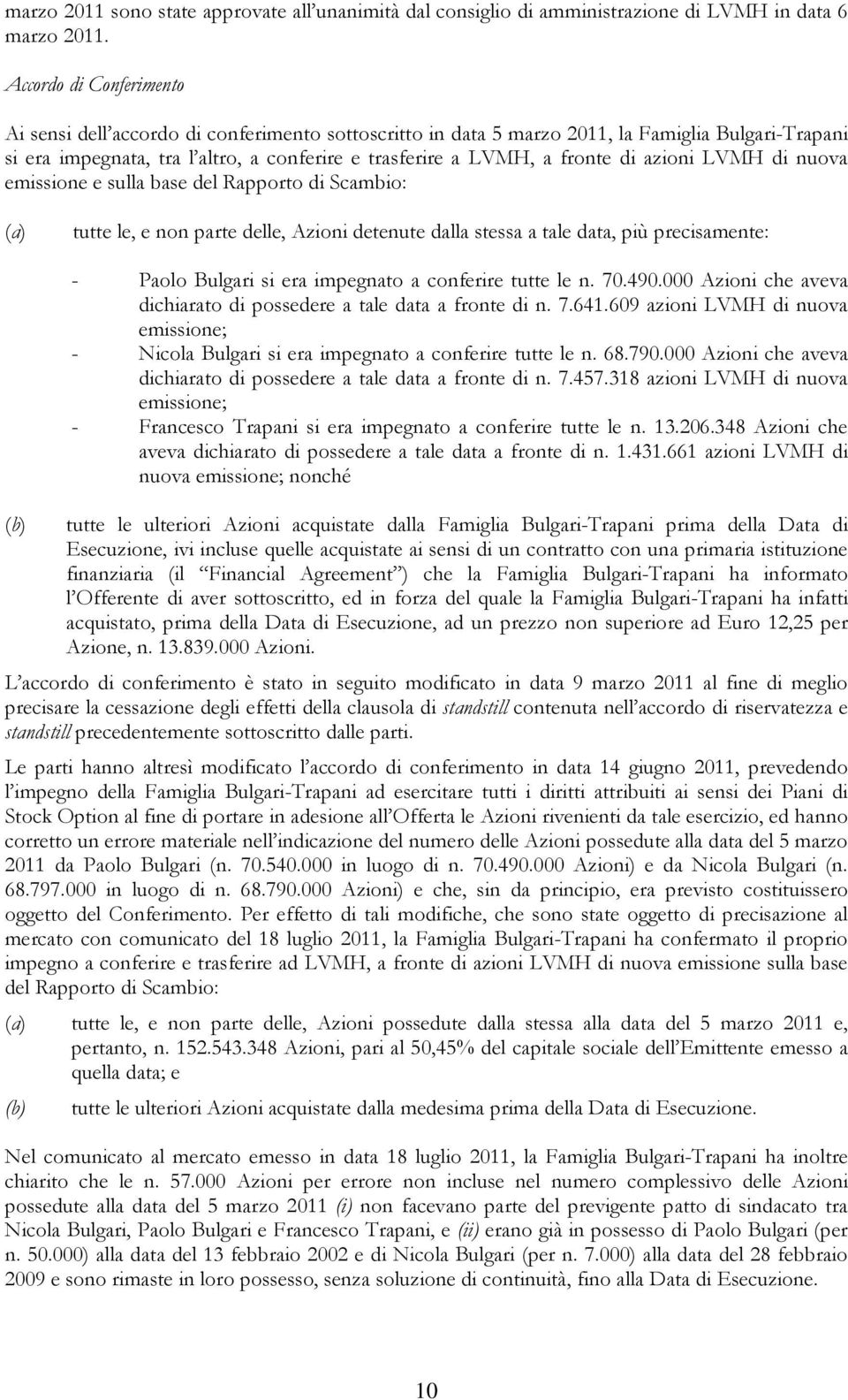 marzo 2011 sono state approvate all'unanimità dal consiglio di amministrazione di LVMH in data 6 marzo 2011.

Accordo di Conferimento

Ai sensi dell'accordo di conferimento sottoscritto in data 5 marzo 2011, la Famiglia Bulgari-Trapani si era impegnata, tra l'altro, a conferire e trasferire a LVMH, a fronte di azioni LVMH di nuova emissione e sulla base del Rapporto di Scambio:

(a) tutte le, e non parte delle, Azioni detenute dalla stessa a tale data, più precisamente:

- Paolo Bulgari si era impegnato a conferire tutte le n. 70.490.000 Azioni che aveva dichiarato di possedere a tale data a fronte di n. 7.641.609 azioni LVMH di nuova emissione;
- Nicola Bulgari si era impegnato a conferire tutte le n. 68.790.000 Azioni che aveva dichiarato di possedere a tale data a fronte di n. 7.457.318 azioni LVMH di nuova emissione;
- Francesco Trapani si era impegnato a conferire tutte le n. 13.206.348 Azioni che aveva dichiarato di possedere a tale data a fronte di n. 1.431.661 azioni LVMH di nuova emissione; nonché

(b) tutte le ulteriori Azioni acquistate dalla Famiglia Bulgari-Trapani prima della Data di Esecuzione, ivi incluse quelle acquistate ai sensi di un contratto con una primaria istituzione finanziaria (il "Financial Agreement") che la Famiglia Bulgari-Trapani ha informato l'Offerente di aver sottoscritto, ed in forza del quale la Famiglia Bulgari-Trapani ha infatti acquistato, prima della Data di Esecuzione, ad un prezzo non superiore ad Euro 12,25 per Azione, n. 13.839.000 Azioni.

L'accordo di conferimento è stato in seguito modificato in data 9 marzo 2011 al fine di meglio precisare la cessazione degli effetti della clausola di standstill contenuta nell'accordo di riservatezza e standstill precedentemente sottoscritto dalle parti.

Le parti hanno altresì modificato l'accordo di conferimento in data 14 giugno 2011, prevedendo l'impegno della Famiglia Bulgari-Trapani ad esercitare tutti i diritti attribuiti ai sensi dei Piani di Stock Option al fine di portare in adesione all'Offerta le Azioni rivenienti da tale esercizio, ed hanno corretto un errore materiale nell'indicazione del numero delle Azioni possedute alla data del 5 marzo 2011 da Paolo Bulgari (n. 70.540.000 in luogo di n. 70.490.000 Azioni) e da Nicola Bulgari (n. 68.797.000 in luogo di n. 68.790.000 Azioni) e che, sin da principio, era previsto costituissero oggetto del Conferimento. Per effetto di tali modifiche, che sono state oggetto di precisazione al mercato con comunicato del 18 luglio 2011, la Famiglia Bulgari-Trapani ha confermato il proprio impegno a conferire e trasferire ad LVMH, a fronte di azioni LVMH di nuova emissione sulla base del Rapporto di Scambio:

(a) tutte le, e non parte delle, Azioni possedute dalla stessa alla data del 5 marzo 2011 e, pertanto, n. 152.543.348 Azioni, pari al 50,45% del capitale sociale dell'Emittente emesso a quella data; e

(b) tutte le ulteriori Azioni acquistate dalla medesima prima della Data di Esecuzione.

Nel comunicato al mercato emesso in data 18 luglio 2011, la Famiglia Bulgari-Trapani ha inoltre chiarito che le n. 57.000 Azioni per errore non incluse nel numero complessivo delle Azioni possedute alla data del 5 marzo 2011 (i) non facevano parte del previgente patto di sindacato tra Nicola Bulgari, Paolo Bulgari e Francesco Trapani, e (ii) erano già in possesso di Paolo Bulgari (per n. 50.000) alla data del 13 febbraio 2002 e di Nicola Bulgari (per n. 7.000) alla data del 28 febbraio 2009 e sono rimaste in loro possesso, senza soluzione di continuità, fino alla Data di Esecuzione.

10